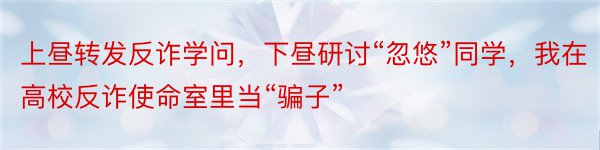 上昼转发反诈学问，下昼研讨“忽悠”同学，我在高校反诈使命室里当“骗子”